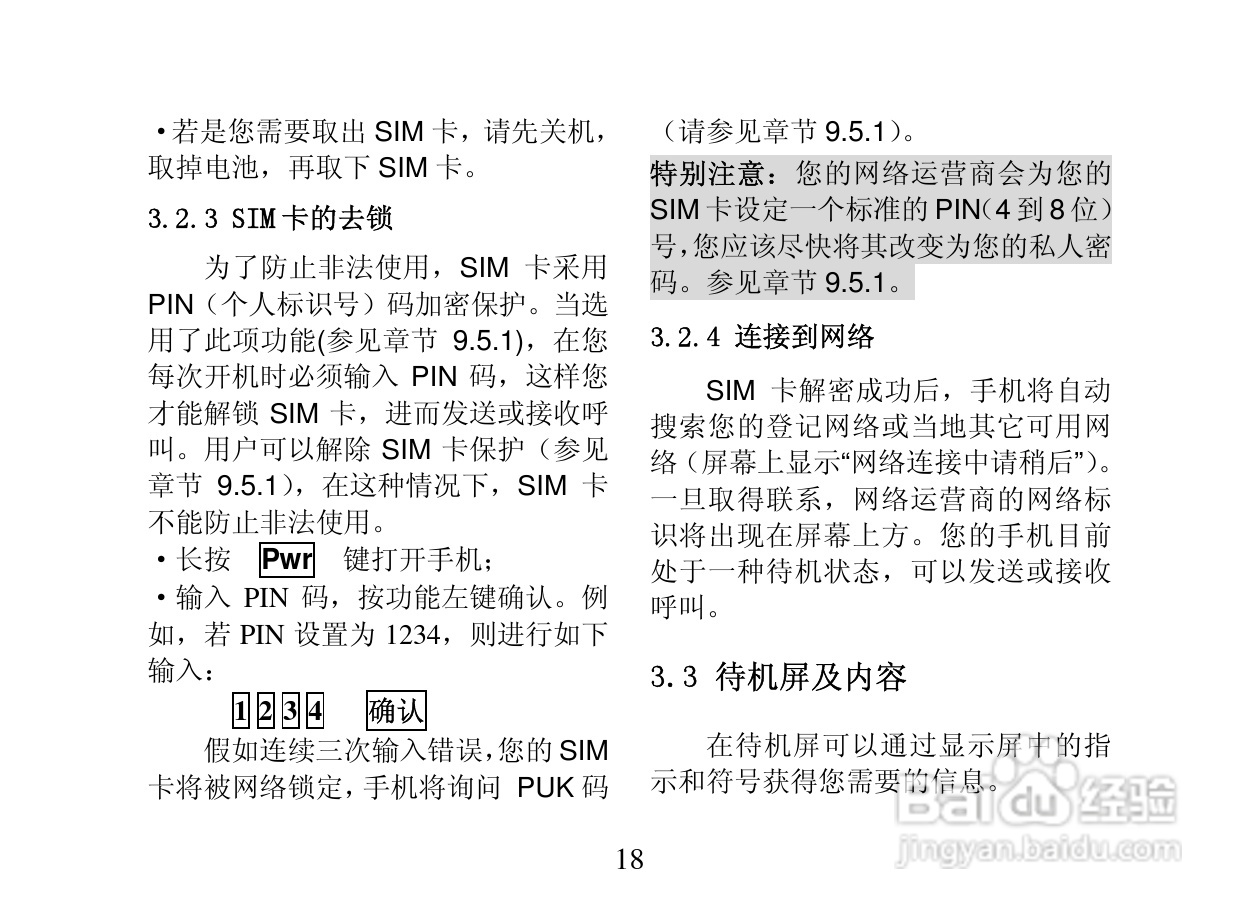 ·若是您需要取出 SIM 卡，请先关机，取掉电池，再取下 SIM 卡。

3.2.3 SIM卡的去锁

为了防止非法使用，SIM 卡采用 PIN（个人标识号）码加密保护。当选用了此项功能(参见章节 9.5.1)，在您每次开机时必须输入 PIN 码，这样您才能解锁 SIM 卡，进而发送或接收呼叫。用户可以解除 SIM 卡保护（参见章节 9.5.1），在这种情况下，SIM 卡不能防止非法使用。

·长按 Pwr 键打开手机；

·输入 PIN 码，按功能左键确认。例如，若 PIN 设置为 1234，则进行如下输入：

1 2 3 4 确认

假如连续三次输入错误,您的 SIM 卡将被网络锁定,手机将询问 PUK 码（请参见章节 9.5.1）。

特别注意：您的网络运营商会为您的 SIM 卡设定一个标准的 PIN(4 到 8 位）号,您应该尽快将其改变为您的私人密码。参见章节 9.5.1。

3.2.4 连接到网络

SIM 卡解密成功后，手机将自动搜索您的登记网络或当地其它可用网络（屏幕上显示“网络连接中请稍后”）。一旦取得联系，网络运营商的网络标识将出现在屏幕上方。您的手机目前处于一种待机状态，可以发送或接收呼叫。

3.3 待机屏及内容

在待机屏可以通过显示屏中的指示和符号获得您需要的信息。

18

Baidu 经验
jingyan.baidu.com